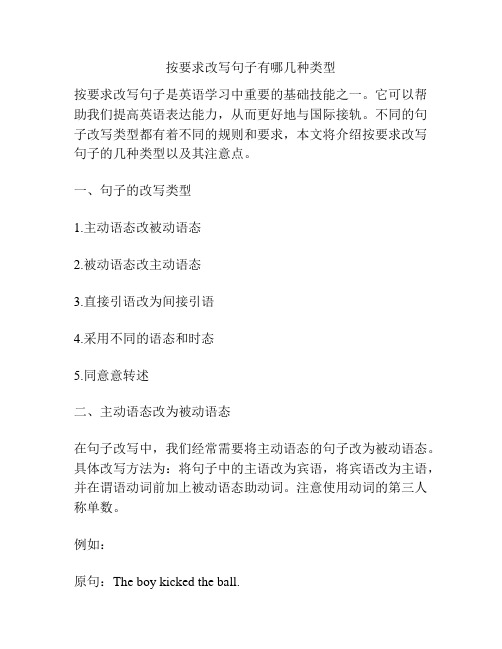 按要求改写句子有哪几种类型

按要求改写句子是英语学习中重要的基础技能之一。它可以帮助我们提高英语表达能力，从而更好地与国际接轨。不同的句子改写类型都有着不同的规则和要求，本文将介绍按要求改写句子的几种类型以及其注意点。

一、句子的改写类型

1.主动语态改被动语态

2.被动语态改主动语态

3.直接引语改为间接引语

4.采用不同的语态和时态

5.同意意转述

二、主动语态改为被动语态

在句子改写中，我们经常需要将主动语态的句子改为被动语态。具体改写方法为：将句子中的主语改为宾语，将宾语改为主语，并在谓语动词前加上被动语态助动词。注意使用动词的第三人称单数。

例如：

原句：The boy kicked the ball.